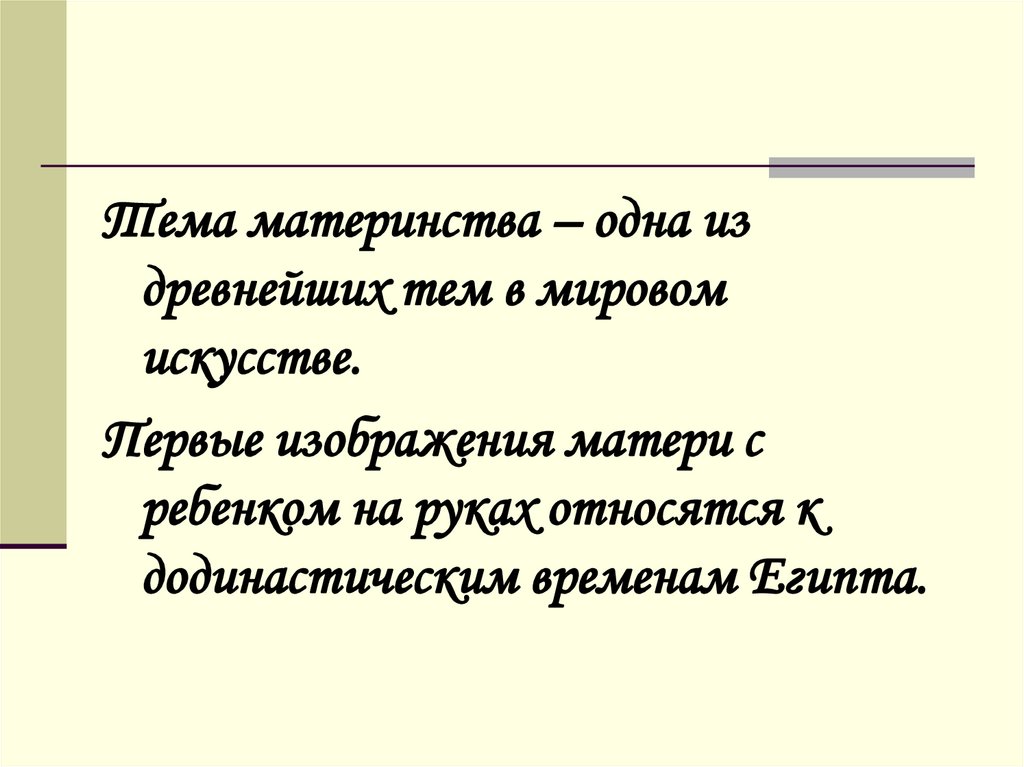 Тема материнства – одна из древнейших тем в мировом искусстве.

Первые изображения матери с ребенком на руках относятся к додинастическим временам Египта.